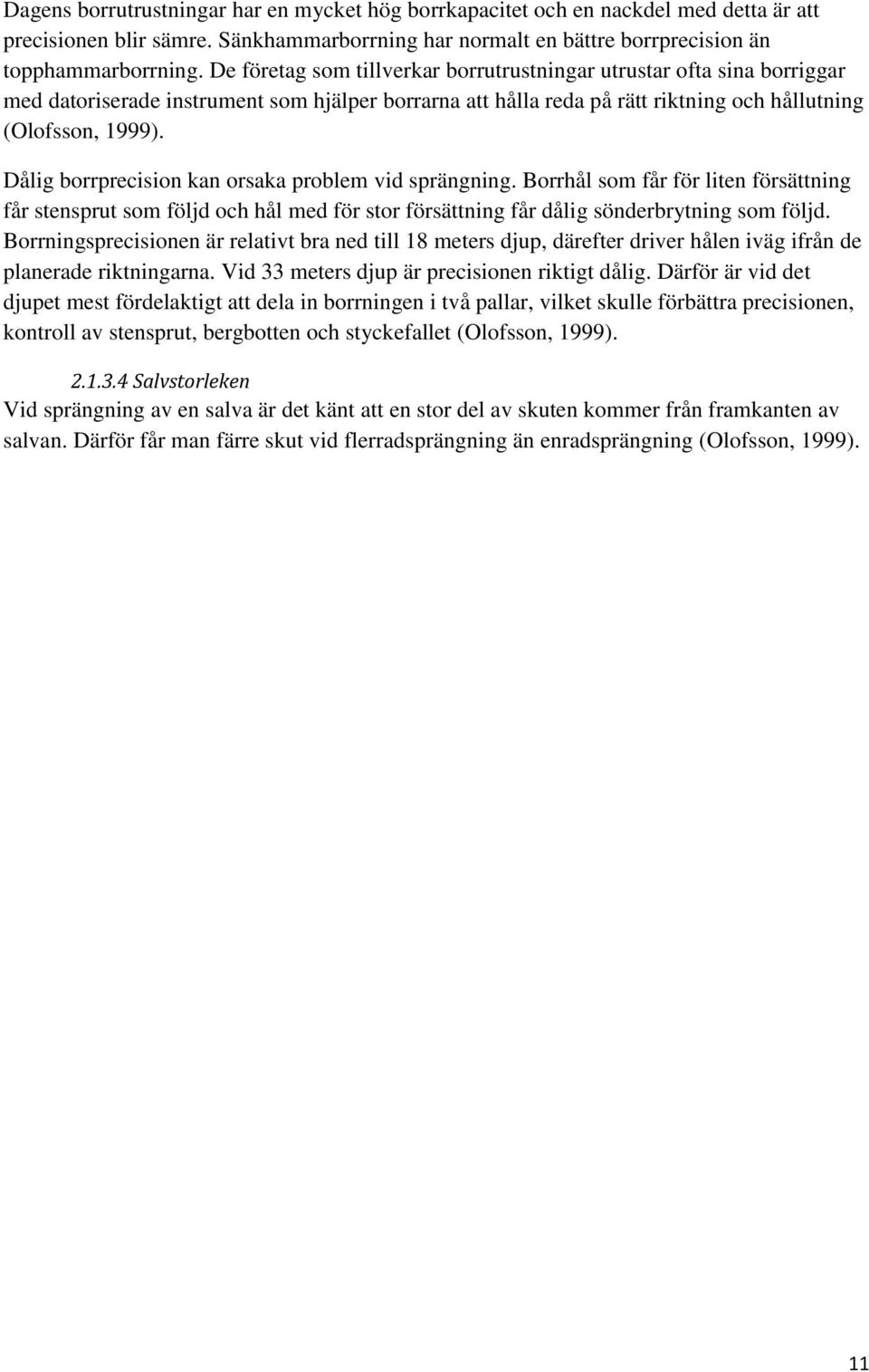 Dagens borrutrustningar har en mycket hög borrkapacitet och en nackdel med detta är att precisionen blir sämre. Sänkhammarborrning har normalt en bättre borrprecision än topphammarborrning. De företag som tillverkar borrutrustningar utrustar ofta sina borriggar med datoriserade instrument som hjälper borrarna att hålla reda på rätt riktning och hållutning (Olofsson, 1999).

Dålig borrprecision kan orsaka problem vid sprängning. Borrhål som får för liten försättning får stensprut som följd och hål med för stor försättning får dålig sönderbrytning som följd. Borrningsprecisionen är relativt bra ned till 18 meters djup, därefter driver hålen iväg ifrån de planerade riktningarna. Vid 33 meters djup är precisionen riktigt dålig. Därför är vid det djupet mest fördelaktigt att dela in borrningen i två pallar, vilket skulle förbättra precisionen, kontroll av stensprut, bergbotten och styckefallet (Olofsson, 1999).

2.1.3.4 Salvstorleken
Vid sprängning av en salva är det känt att en stor del av skuten kommer från framkanten av salvan. Därför får man färre skut vid flerradsprängning än enradsprängning (Olofsson, 1999).

11